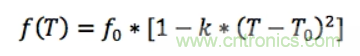 $f(T) = f_0 * [1 - k * (T - T_0)^2]$

www.cntronics.com